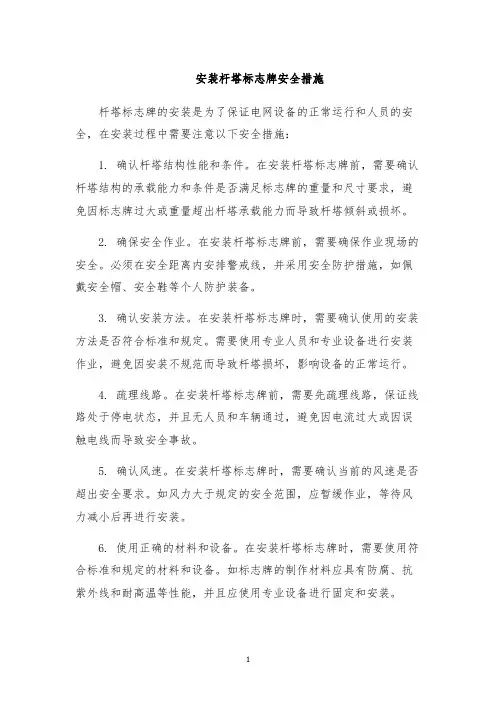 安装杆塔标志牌安全措施

杆塔标志牌的安装是为了保证电网设备的正常运行和人员的安全，在安装过程中需要注意以下安全措施：

1. 确认杆塔结构性能和条件。在安装杆塔标志牌前，需要确认杆塔结构的承载能力和条件是否满足标志牌的重量和尺寸要求，避免因标志牌过大或重量超出杆塔承载能力而导致杆塔倾斜或损坏。

2. 确保安全作业。在安装杆塔标志牌前，需要确保作业现场的安全。必须在安全距离内安排警戒线，并采用安全防护措施，如佩戴安全帽、安全鞋等个人防护装备。

3. 确认安装方法。在安装杆塔标志牌时，需要确认使用的安装方法是否符合标准和规定。需要使用专业人员和专业设备进行安装作业，避免因安装不规范而导致杆塔损坏，影响设备的正常运行。

4. 疏理线路。在安装杆塔标志牌前，需要先疏理线路，保证线路处于停电状态，并且无人员和车辆通过，避免因电流过大或因误触电线而导致安全事故。

5. 确认风速。在安装杆塔标志牌时，需要确认当前的风速是否超出安全要求。如风力大于规定的安全范围，应暂缓作业，等待风力减小后再进行安装。

6. 使用正确的材料和设备。在安装杆塔标志牌时，需要使用符合标准和规定的材料和设备。如标志牌的制作材料应具有防腐、抗紫外线和耐高温等性能，并且应使用专业设备进行固定和安装。

1